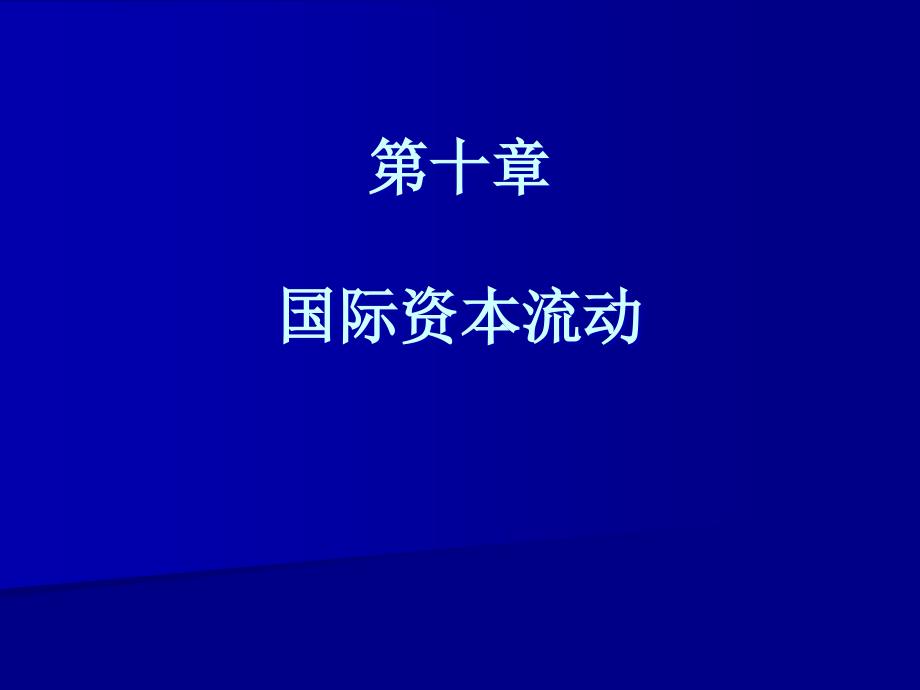 第十章

国际资本流动